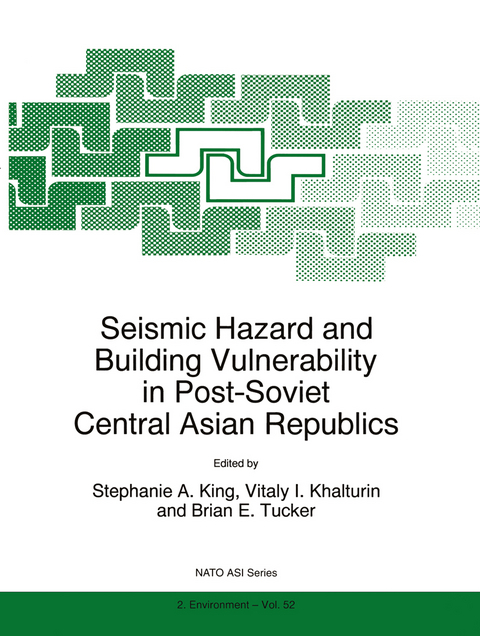 Seismic Hazard and Building Vulnerability in Post-Soviet Central Asian Republics

Edited by

Stephanie A. King, Vitaly I. Khalturin and Brian E. Tucker

NATO ASI Series

2. Environment – Vol. 52